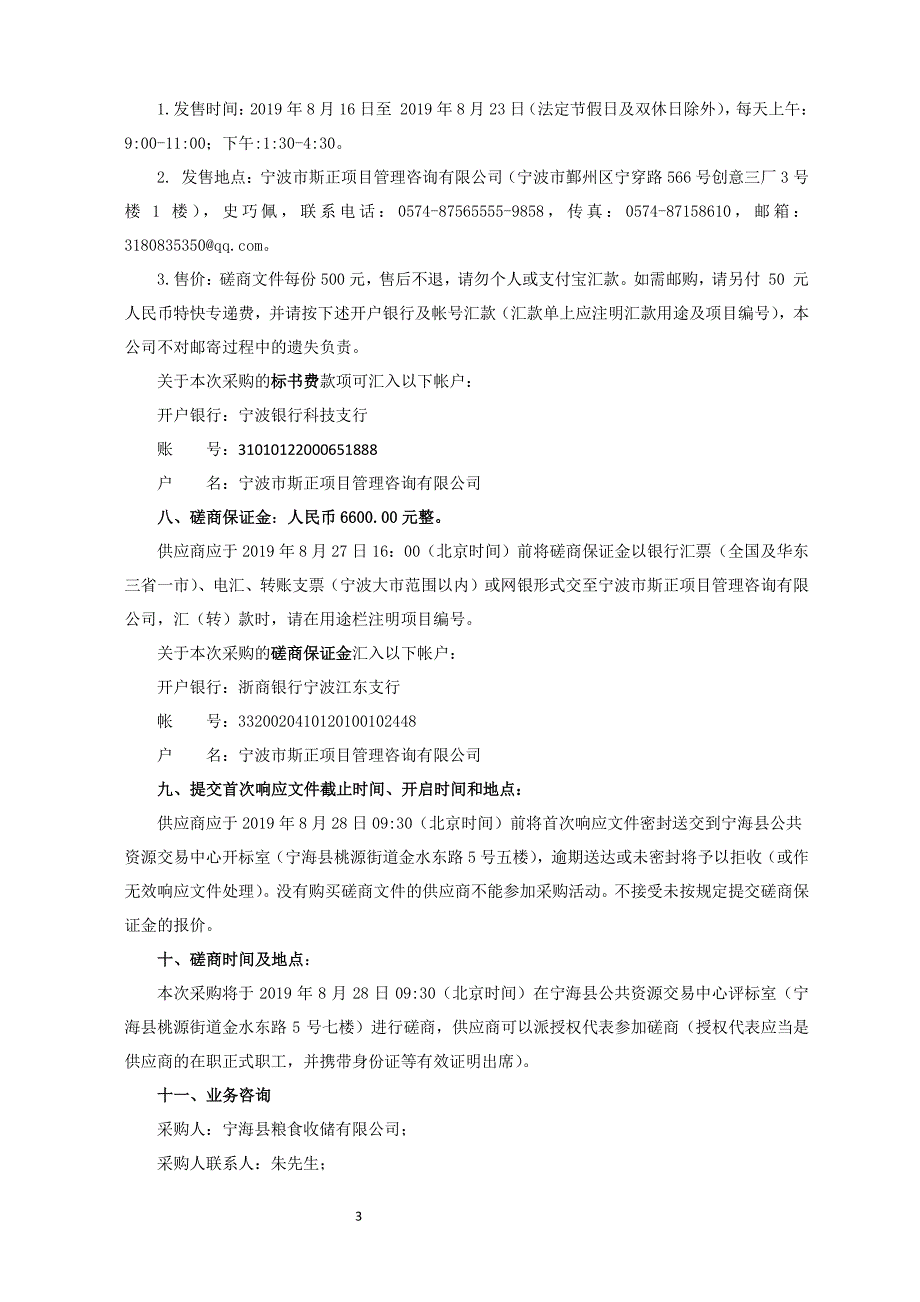 1.发售时间：2019 年 8 月 16 日至 2019 年 8 月 23 日（法定节假日及双休日除外），每天上午：9:00-11:00；下午:1:30-4:30。

2. 发售地点：宁波市斯正项目管理咨询有限公司（宁波市鄞州区宁穿路 566 号创意三厂 3 号楼 1 楼），史巧佩，联系电话：0574-87565555-9858，传真：0574-87158610，邮箱：3180835350@qq.com。

3.售价：磋商文件每份 500 元，售后不退，请勿个人或支付宝汇款。如需邮购，请另付 50 元人民币特快专递费，并请按下述开户银行及帐号汇款（汇款单上应注明汇款用途及项目编号），本公司不对邮寄过程中的遗失负责。

关于本次采购的标书费款项可汇入以下帐户：

开户银行：宁波银行科技支行

账　号：31010122000651888

户　名：宁波市斯正项目管理咨询有限公司

八、磋商保证金：人民币 6600.00 元整。

供应商应于 2019 年 8 月 27 日 16：00（北京时间）前将磋商保证金以银行汇票（全国及华东三省一市）、电汇、转账支票（宁波大市范围以内）或网银形式交至宁波市斯正项目管理咨询有限公司，汇（转）款时，请在用途栏注明项目编号。

关于本次采购的磋商保证金汇入以下帐户：

开户银行：浙商银行宁波江东支行

帐　号：3320020410120100102448

户　名：宁波市斯正项目管理咨询有限公司

九、提交首次响应文件截止时间、开启时间和地点：

供应商应于 2019 年 8 月 28 日 09:30（北京时间）前将首次响应文件密封送交到宁海县公共资源交易中心开标室（宁海县桃源街道金水东路 5 号五楼），逾期送达或未密封将予以拒收（或作无效响应文件处理）。没有购买磋商文件的供应商不能参加采购活动。不接受未按规定提交磋商保证金的报价。

十、磋商时间及地点：

本次采购将于 2019 年 8 月 28 日 09:30（北京时间）在宁海县公共资源交易中心评标室（宁海县桃源街道金水东路 5 号七楼）进行磋商，供应商可以派授权代表参加磋商（授权代表应当是供应商的在职正式职工，并携带身份证等有效证明出席）。

十一、业务咨询

采购人：宁海县粮食收储有限公司；

采购人联系人：朱先生；

3